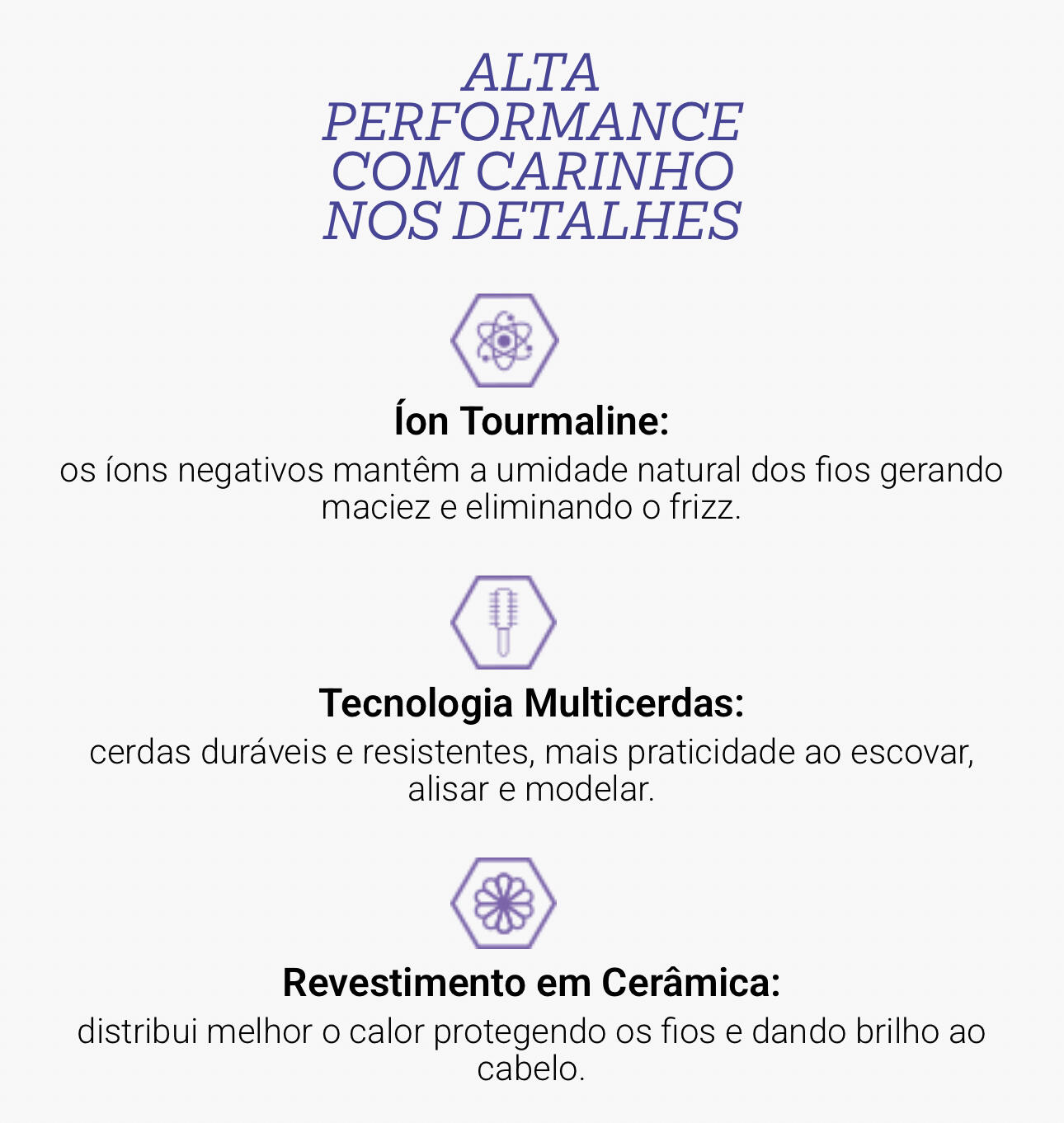 ALTA PERFORMANCE COM CARINHO NOS DETALHES

Íon Tourmaline:
os íons negativos mantêm a umidade natural dos fios gerando maciez e eliminando o frizz.

Tecnologia Multicerdas:
cerdas duráveis e resistentes, mais praticidade ao escovar, alisar e modelar.

Revestimento em Cerâmica:
distribui melhor o calor protegendo os fios e dando brilho ao cabelo.